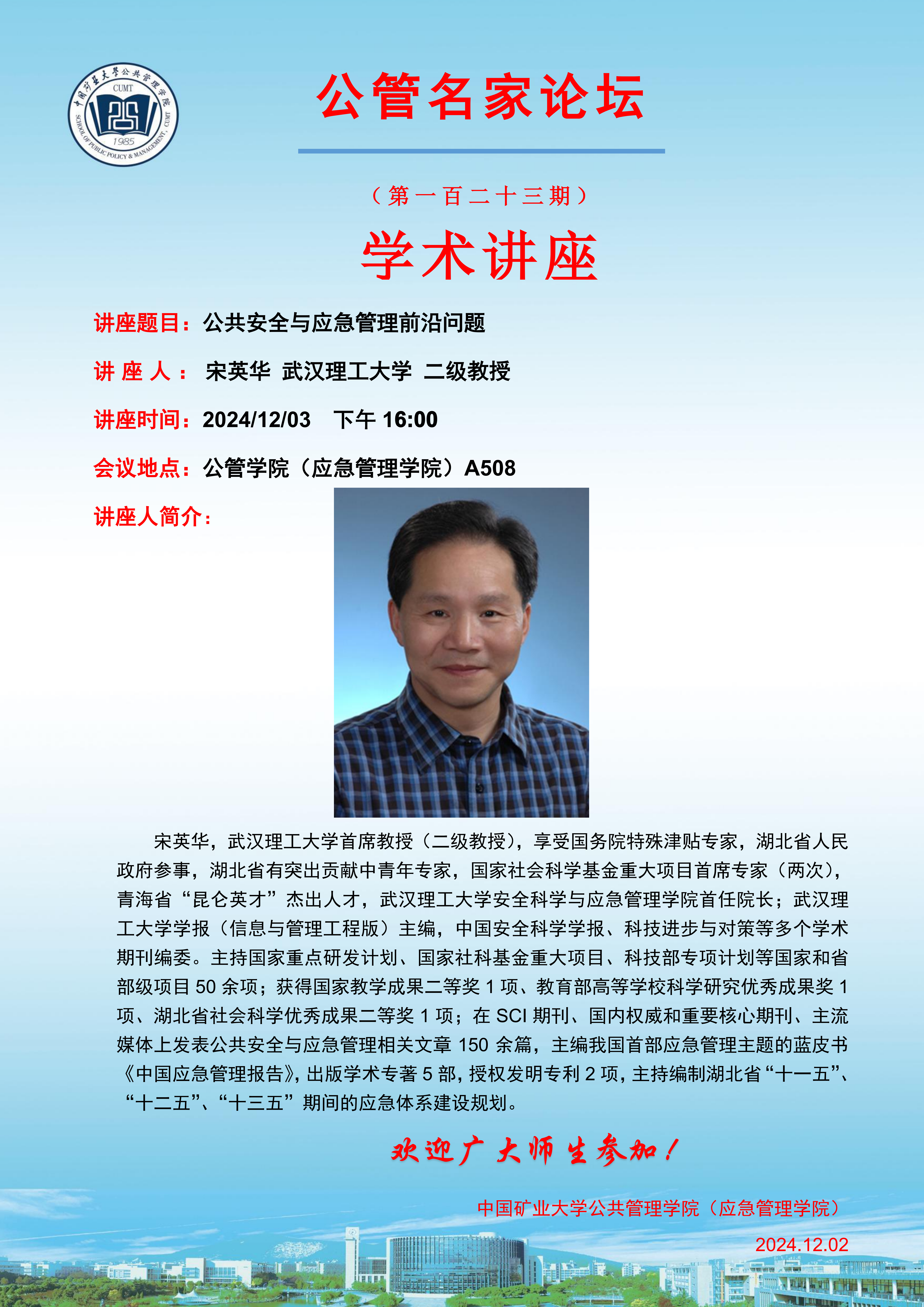 中国矿业大学公共管理学院 CUMT 1985 SCHOOL OF PUBLIC POLICY & MANAGEMENT, CUMT

公管名家论坛

（第一百二十三期）

学术讲座

讲座题目：公共安全与应急管理前沿问题

讲 座 人： 宋英华 武汉理工大学 二级教授

讲座时间：2024/12/03 下午 16:00

会议地点：公管学院（应急管理学院）A508

讲座人简介：

宋英华，武汉理工大学首席教授（二级教授），享受国务院特殊津贴专家，湖北省人民政府参事，湖北省有突出贡献中青年专家，国家社会科学基金重大项目首席专家（两次），青海省“昆仑英才”杰出人才，武汉理工大学安全科学与应急管理学院首任院长；武汉理工大学学报（信息与管理工程版）主编，中国安全科学学报、科技进步与对策等多个学术期刊编委。主持国家重点研发计划、国家社科基金重大项目、科技部专项计划等国家和省部级项目 50 余项；获得国家教学成果二等奖 1 项、教育部高等学校科学研究优秀成果奖 1 项、湖北省社会科学优秀成果二等奖 1 项；在 SCI 期刊、国内权威和重要核心期刊、主流媒体上发表公共安全与应急管理相关文章 150 余篇，主编我国首部应急管理主题的蓝皮书《中国应急管理报告》，出版学术专著 5 部，授权发明专利 2 项，主持编制湖北省“十一五”、“十二五”、“十三五”期间的应急体系建设规划。

欢迎广大师生参加！

中国矿业大学公共管理学院（应急管理学院）

2024.12.02